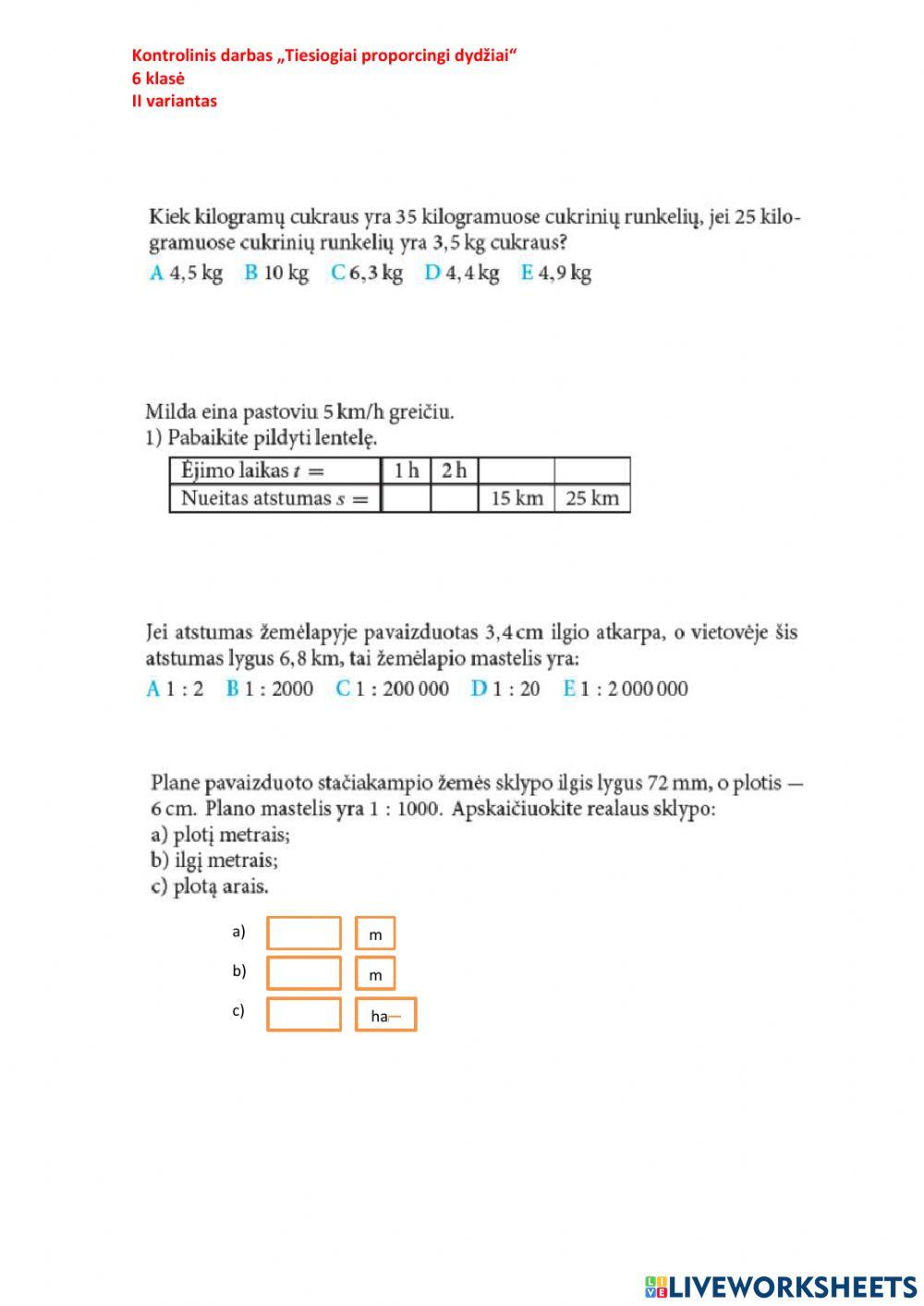 Kontrolinis darbas „Tiesiogiai proporcingi dydžiai“
6 klasė
II variantas

Kiek kilogramų cukraus yra 35 kilogramuose cukrinių runkelių, jei 25 kilogramuose cukrinių runkelių yra 3,5 kg cukraus?
A 4,5 kg B 10 kg C 6,3 kg D 4,4 kg E 4,9 kg

Milda eina pastoviu 5 km/h greičiu.
1) Pabaikite pildyti lentelę.

| Ėjimo laikas $t =$ | 1 h | 2 h | | |
|---|---|---|---|---|
| Nueitas atstumas $s =$ | | | 15 km | 25 km |

Jei atstumas žemėlapyje pavaizduotas 3,4 cm ilgio atkarpa, o vietovėje šis atstumas lygus 6,8 km, tai žemėlapio mastelis yra:
A 1 : 2 B 1 : 2000 C 1 : 200 000 D 1 : 20 E 1 : 2 000 000

Plane pavaizduoto stačiakampio žemės sklypo ilgis lygus 72 mm, o plotis — 6 cm. Plano mastelis yra 1 : 1000. Apskaičiuokite realaus sklypo:
a) plotį metrais;
b) ilgį metrais;
c) plotą arais.

a) m
b) m
c) ha

LIVEWORKSHEETS